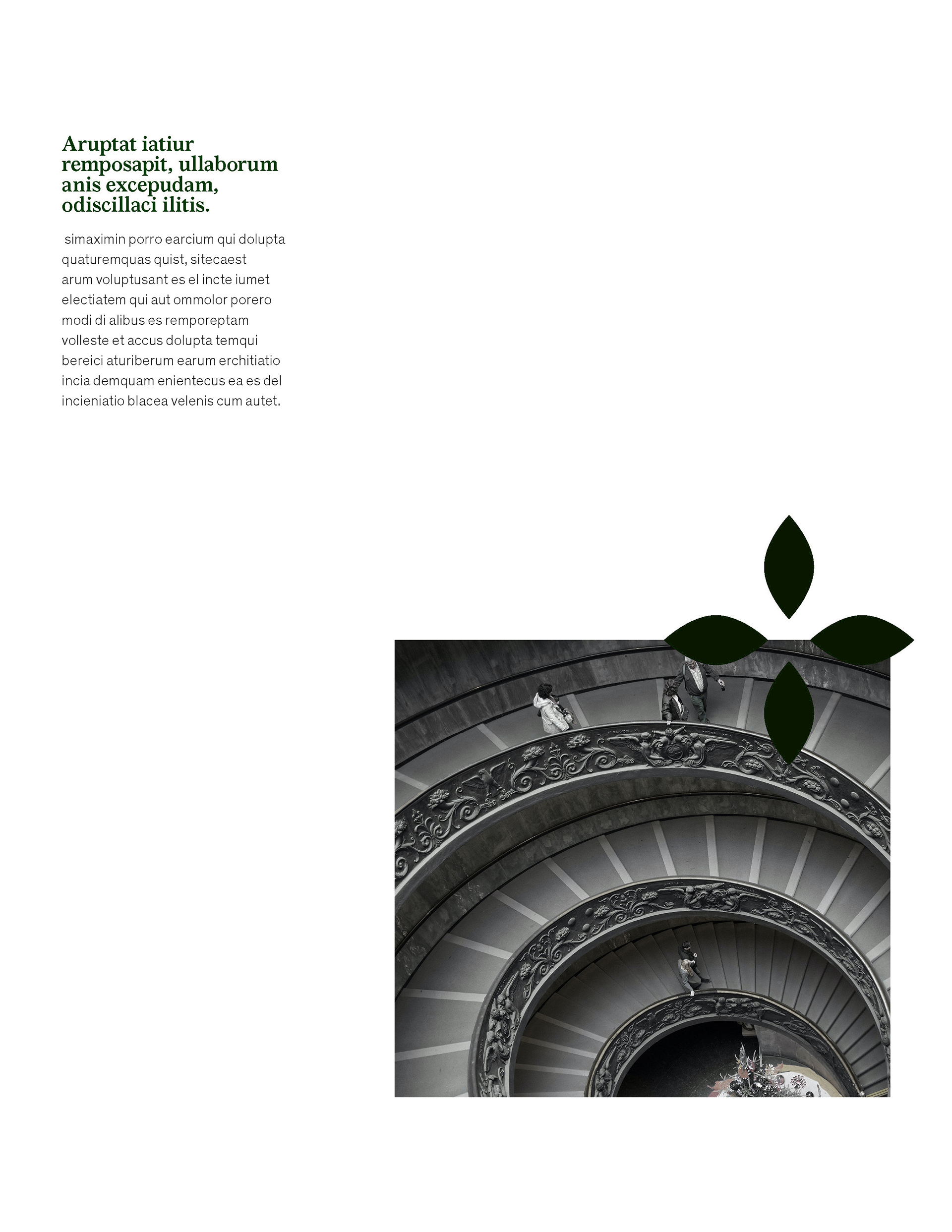 Aruptat iatiur remposapit, ullaborum anis excepudam, odiscillaci ilitis.

simaximin porro earcium qui dolupta quaturemquas quist, sitecaest arum voluptusant es el incte iumet electiatem qui aut ommolor porero modi di alibus es remporeptam volleste et accus dolupta temqui bereici aturiberum earum erchitiatio incia demquam enientecus ea es del incieniatio blacea velenis cum autet.